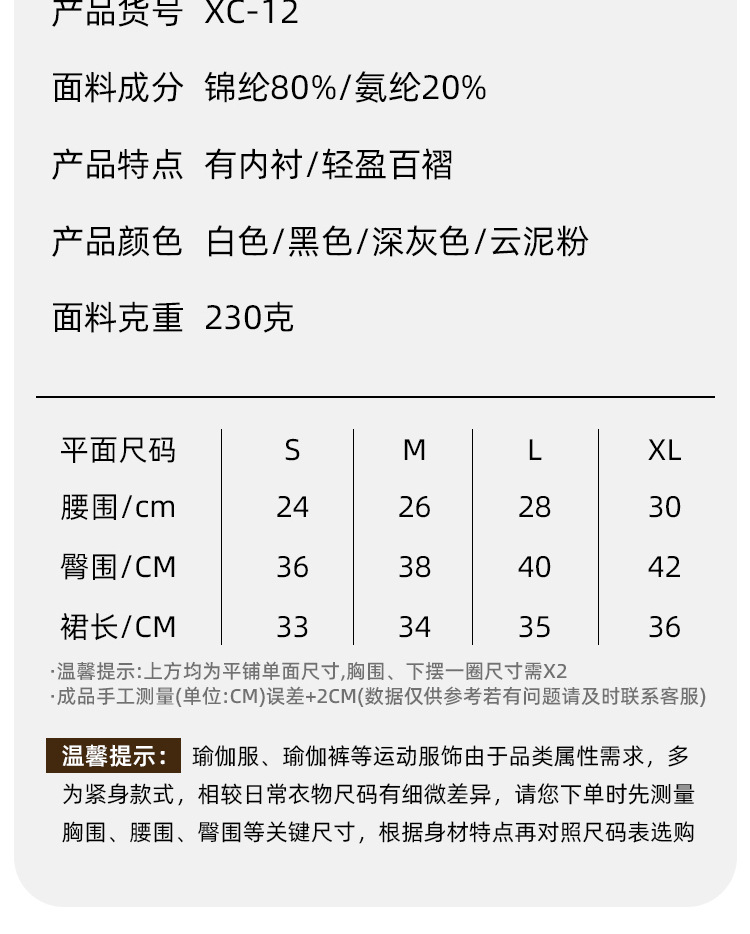 产品货号 XC-12

面料成分 锦纶80%/氨纶20%

产品特点 有内衬/轻盈百褶

产品颜色 白色/黑色/深灰色/云泥粉

面料克重 230克

| 平面尺码 | S | M | L | XL |
|---|---|---|---|---|
| 腰围/cm | 24 | 26 | 28 | 30 |
| 臀围/CM | 36 | 38 | 40 | 42 |
| 裙长/CM | 33 | 34 | 35 | 36 |

·温馨提示:上方均为平铺单面尺寸,胸围、下摆一圈尺寸需X2
·成品手工测量(单位:CM)误差+2CM(数据仅供参考若有问题请及时联系客服)

温馨提示： 瑜伽服、瑜伽裤等运动服饰由于品类属性需求，多为紧身款式，相较日常衣物尺码有细微差异，请您下单时先测量胸围、腰围、臀围等关键尺寸，根据身材特点再对照尺码表选购